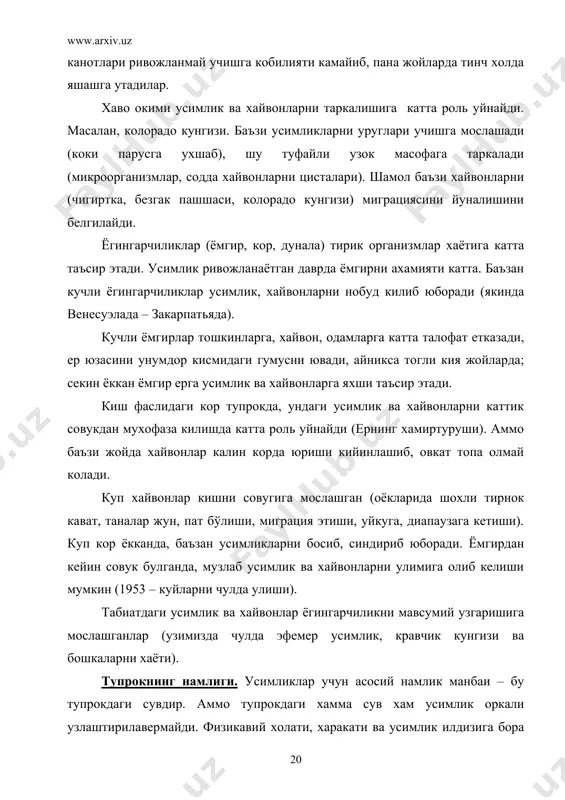 www.arxiv.uz

канотлари ривожланмай учишга кобилияти камайиб, пана жойларда тинч холда яшашга утадилар.

Хаво окими усимлик ва хайвонларни таркалишига катта роль уйнайди. Масалан, колорадо кунгизи. Баъзи усимликларни уруглари учишга мослашади (коки парусга ухшаб), шу туфайли узок масофага таркалади (микроорганизмлар, содда хайвонларни цисталари). Шамол баъзи хайвонларни (чигиртка, безгак пашшаси, колорадо кунгизи) миграциясини йуналишини белгилайди.

Ёгингарчиликлар (ёмгир, кор, дунала) тирик организмлар хаётига катта таъсир этади. Усимлик ривожланаётган даврда ёмгирни ахамияти катта. Баъзан кучли ёгингарчиликлар усимлик, хайвонларни нобуд килиб юборади (якинда Венесуэлада – Закарпатьяда).

Кучли ёмгирлар тошкинларга, хайвон, одамларга катта талофат етказади, ер юзасини унумдор кисмидаги гумусни ювади, айникса тогли кия жойларда; секин ёккан ёмгир ерга усимлик ва хайвонларга яхши таъсир этади.

Киш фаслидаги кор тупрокда, ундаги усимлик ва хайвонларни каттик совукдан мухофаза килишда катта роль уйнайди (Ернинг хамиртуруши). Аммо баъзи жойда хайвонлар калин корда юриши кийинлашиб, овкат топа олмай колади.

Куп хайвонлар кишни совугига мослашган (оёкларида шохли тирнок кават, таналар жун, пат бўлиши, миграция этиши, уйкуга, диапаузага кетиши). Куп кор ёкканда, баъзан усимликларни босиб, синдириб юборади. Ёмгирдан кейин совук булганда, музлаб усимлик ва хайвонларни улимига олиб келиши мумкин (1953 – куйларни чулда улиши).

Табиатдаги усимлик ва хайвонлар ёгингарчиликни мавсумий узгаришига мослашганлар (узимизда чулда эфемер усимлик, кравчик кунгизи ва бошкаларни хаёти).

Тупрокнинг намлиги. Усимликлар учун асосий намлик манбаи – бу тупрокдаги сувдир. Аммо тупрокдаги хамма сув хам усимлик оркали узлаштирилавермайди. Физикавий холати, харакати ва усимлик илдизига бора

20